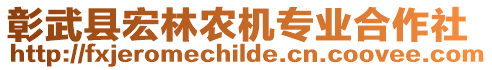 彰武县宏林农机专业合作社
http://fxjeromechilde.cn.coovee.com